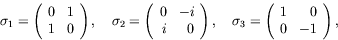 $\sigma_1 = \begin{pmatrix} 0 & 1 \\ 1 & 0 \end{pmatrix}, \quad \sigma_2 = \begin{pmatrix} 0 & -i \\ i & 0 \end{pmatrix}, \quad \sigma_3 = \begin{pmatrix} 1 & 0 \\ 0 & -1 \end{pmatrix},$